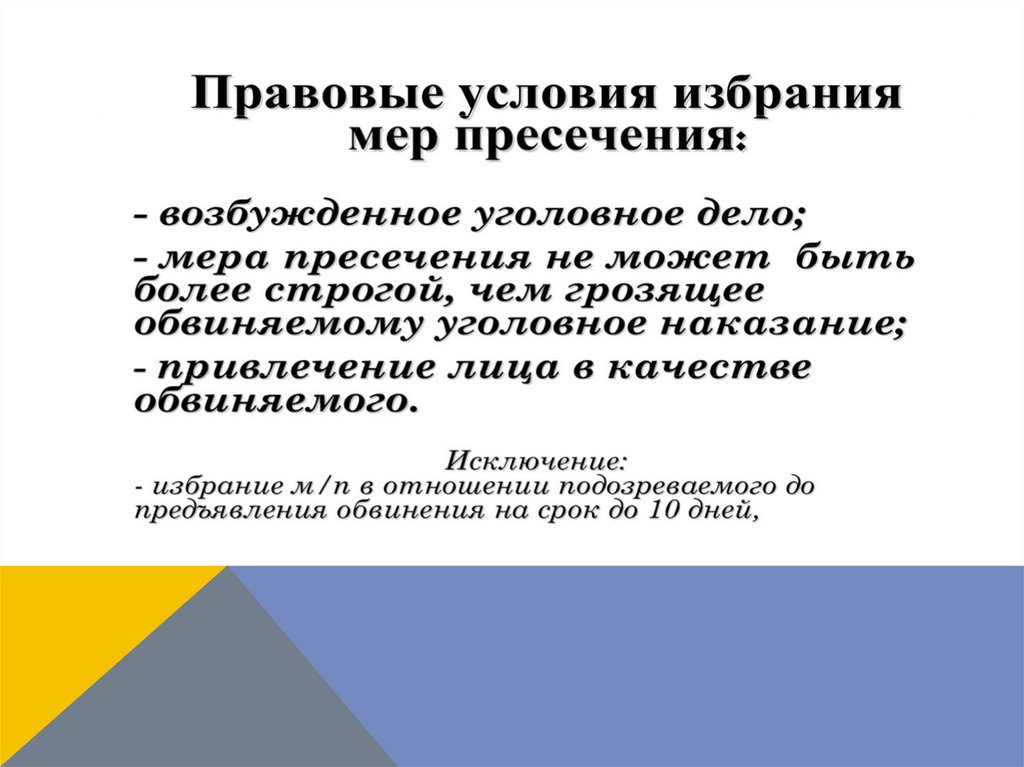 Правовые условия избрания мер пресечения:

- возбужденное уголовное дело;

- мера пресечения не может быть более строгой, чем грозящее обвиняемому уголовное наказание;

- привлечение лица в качестве обвиняемого.

Исключение:

- избрание м/п в отношении подозреваемого до предъявления обвинения на срок до 10 дней,